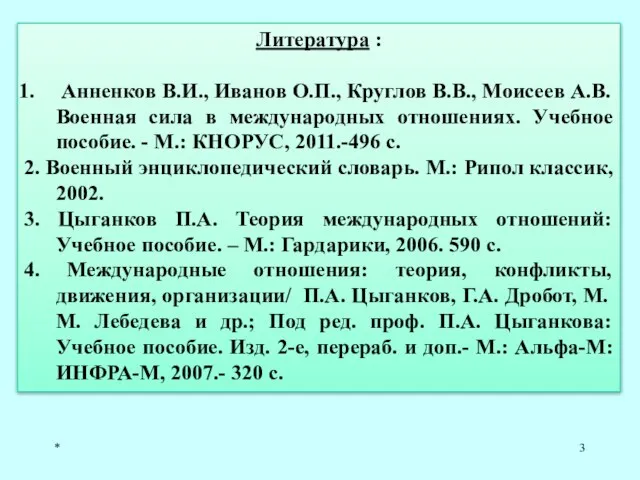 Литература :

1. Анненков В.И., Иванов О.П., Круглов В.В., Моисеев А.В. Военная сила в международных отношениях. Учебное пособие. - М.: КНОРУС, 2011.-496 с.

2. Военный энциклопедический словарь. М.: Рипол классик, 2002.

3. Цыганков П.А. Теория международных отношений: Учебное пособие. – М.: Гардарики, 2006. 590 с.

4. Международные отношения: теория, конфликты, движения, организации/ П.А. Цыганков, Г.А. Дробот, М. М. Лебедева и др.; Под ред. проф. П.А. Цыганкова: Учебное пособие. Изд. 2-е, перераб. и доп.- М.: Альфа-М: ИНФРА-М, 2007.- 320 с.

*

3